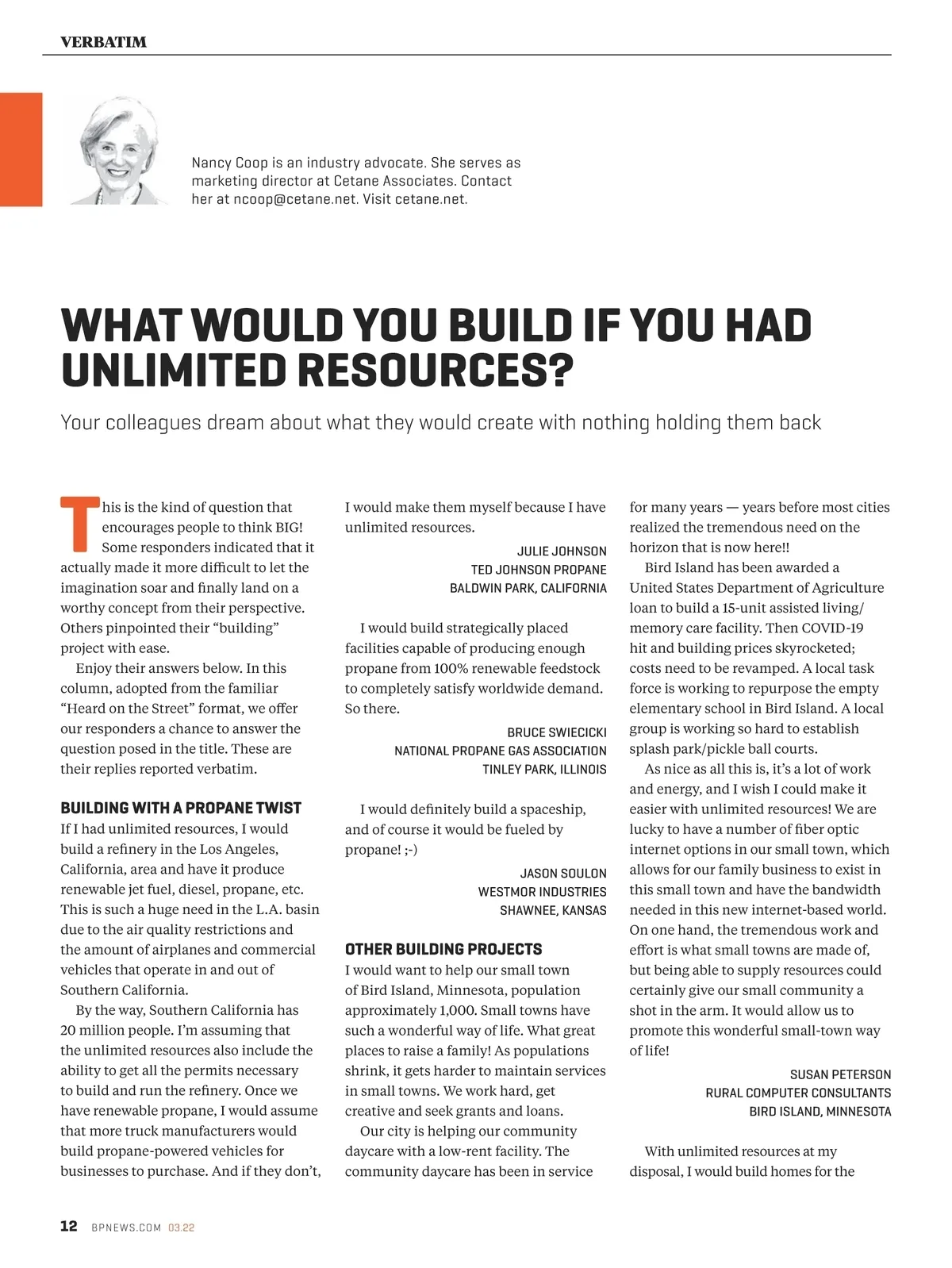 VERBATIM

Nancy Coop is an industry advocate. She serves as marketing director at Cetane Associates. Contact her at ncoop@cetane.net. Visit cetane.net.

WHAT WOULD YOU BUILD IF YOU HAD UNLIMITED RESOURCES?

Your colleagues dream about what they would create with nothing holding them back

This is the kind of question that encourages people to think BIG! Some responders indicated that it actually made it more difficult to let the imagination soar and finally land on a worthy concept from their perspective. Others pinpointed their “building” project with ease.

Enjoy their answers below. In this column, adopted from the familiar “Heard on the Street” format, we offer our responders a chance to answer the question posed in the title. These are their replies reported verbatim.

BUILDING WITH A PROPANE TWIST

If I had unlimited resources, I would build a refinery in the Los Angeles, California, area and have it produce renewable jet fuel, diesel, propane, etc. This is such a huge need in the L.A. basin due to the air quality restrictions and the amount of airplanes and commercial vehicles that operate in and out of Southern California.

By the way, Southern California has 20 million people. I’m assuming that the unlimited resources also include the ability to get all the permits necessary to build and run the refinery. Once we have renewable propane, I would assume that more truck manufacturers would build propane-powered vehicles for businesses to purchase. And if they don’t, I would make them myself because I have unlimited resources.

JULIE JOHNSON
TED JOHNSON PROPANE
BALDWIN PARK, CALIFORNIA

I would build strategically placed facilities capable of producing enough propane from 100% renewable feedstock to completely satisfy worldwide demand. So there.

BRUCE SWIECICKI
NATIONAL PROPANE GAS ASSOCIATION
TINLEY PARK, ILLINOIS

I would definitely build a spaceship, and of course it would be fueled by propane! ;-)

JASON SOULON
WESTMOR INDUSTRIES
SHAWNEE, KANSAS

OTHER BUILDING PROJECTS

I would want to help our small town of Bird Island, Minnesota, population approximately 1,000. Small towns have such a wonderful way of life. What great places to raise a family! As populations shrink, it gets harder to maintain services in small towns. We work hard, get creative and seek grants and loans.

Our city is helping our community daycare with a low-rent facility. The community daycare has been in service for many years — years before most cities realized the tremendous need on the horizon that is now here!!

Bird Island has been awarded a United States Department of Agriculture loan to build a 15-unit assisted living/memory care facility. Then COVID-19 hit and building prices skyrocketed; costs need to be revamped. A local task force is working to repurpose the empty elementary school in Bird Island. A local group is working so hard to establish splash park/pickle ball courts.

As nice as all this is, it’s a lot of work and energy, and I wish I could make it easier with unlimited resources! We are lucky to have a number of fiber optic internet options in our small town, which allows for our family business to exist in this small town and have the bandwidth needed in this new internet-based world. On one hand, the tremendous work and effort is what small towns are made of, but being able to supply resources could certainly give our small community a shot in the arm. It would allow us to promote this wonderful small-town way of life!

SUSAN PETERSON
RURAL COMPUTER CONSULTANTS
BIRD ISLAND, MINNESOTA

With unlimited resources at my disposal, I would build homes for the

12 BPNEWS.COM 03.22